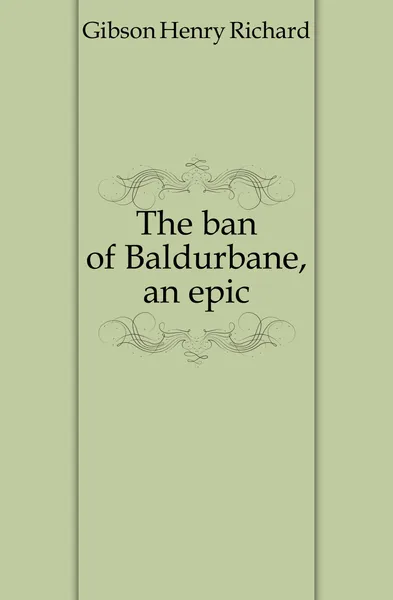 Gibson Henry Richard

The ban of Baldurbane, an epic